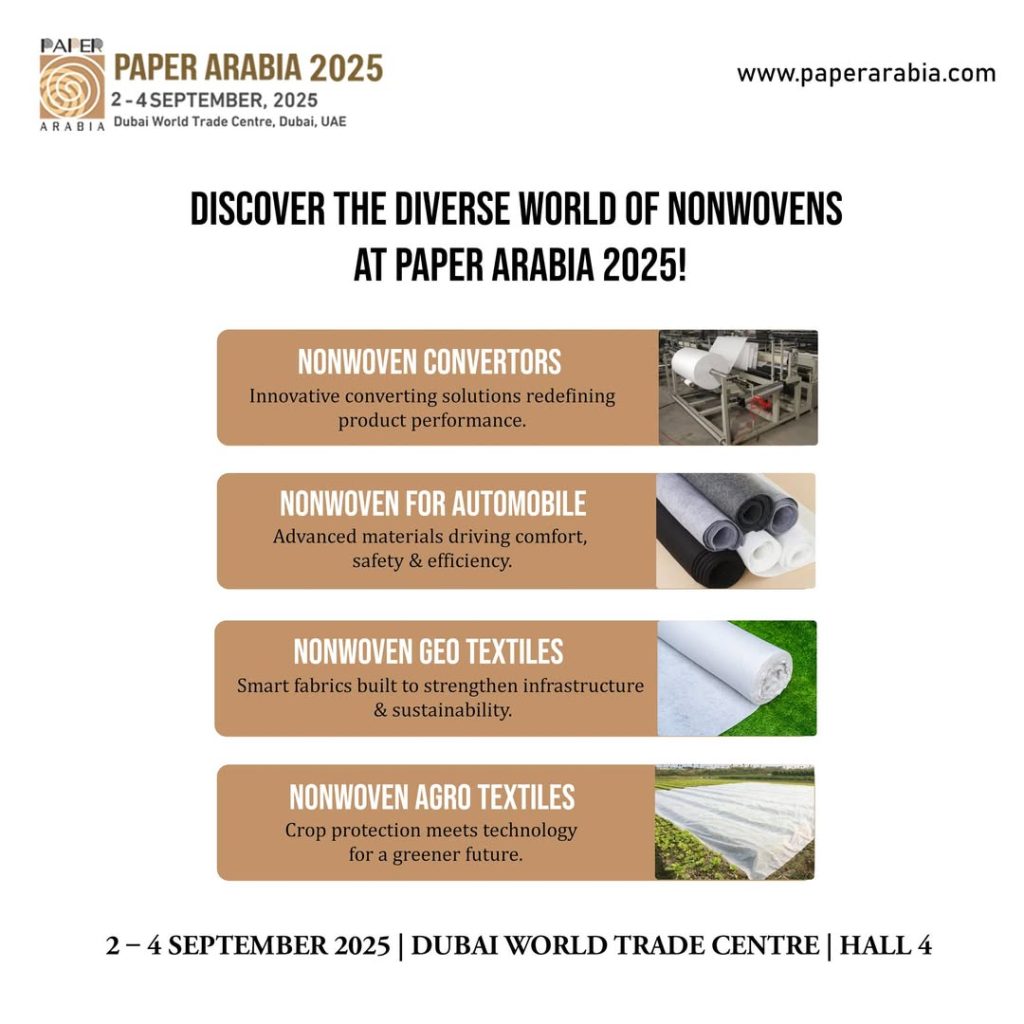 PAPER
ARABIA
PAPER ARABIA 2025
2 - 4 SEPTEMBER, 2025
Dubai World Trade Centre, Dubai, UAE

www.paperarabia.com

DISCOVER THE DIVERSE WORLD OF NONWOVENS AT PAPER ARABIA 2025!

NONWOVEN CONVERTORS
Innovative converting solutions redefining product performance.

NONWOVEN FOR AUTOMOBILE
Advanced materials driving comfort, safety & efficiency.

NONWOVEN GEO TEXTILES
Smart fabrics built to strengthen infrastructure & sustainability.

NONWOVEN AGRO TEXTILES
Crop protection meets technology for a greener future.

2 – 4 SEPTEMBER 2025 | DUBAI WORLD TRADE CENTRE | HALL 4